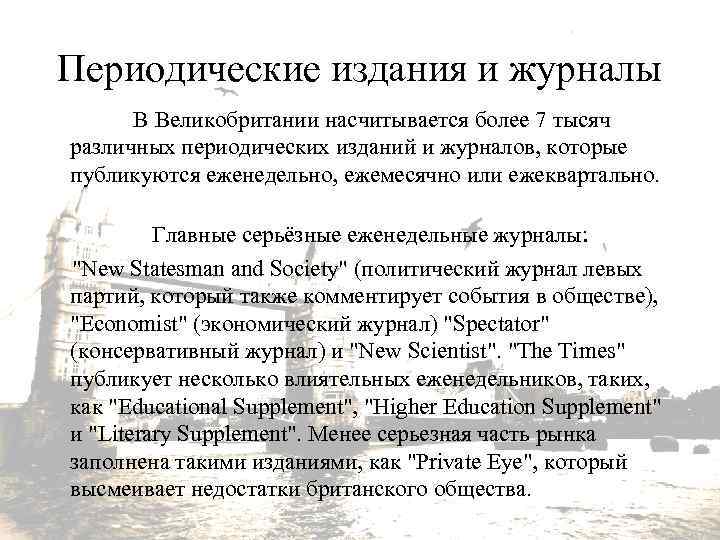 Периодические издания и журналы

В Великобритании насчитывается более 7 тысяч различных периодических изданий и журналов, которые публикуются еженедельно, ежемесячно или ежеквартально.

Главные серьёзные еженедельные журналы:

"New Statesman and Society" (политический журнал левых партий, который также комментирует события в обществе), "Economist" (экономический журнал) "Spectator" (консервативный журнал) и "New Scientist". "The Times" публикует несколько влиятельных еженедельников, таких, как "Educational Supplement", "Higher Education Supplement" и "Literary Supplement". Менее серьезная часть рынка заполнена такими изданиями, как "Private Eye", который высмеивает недостатки британского общества.